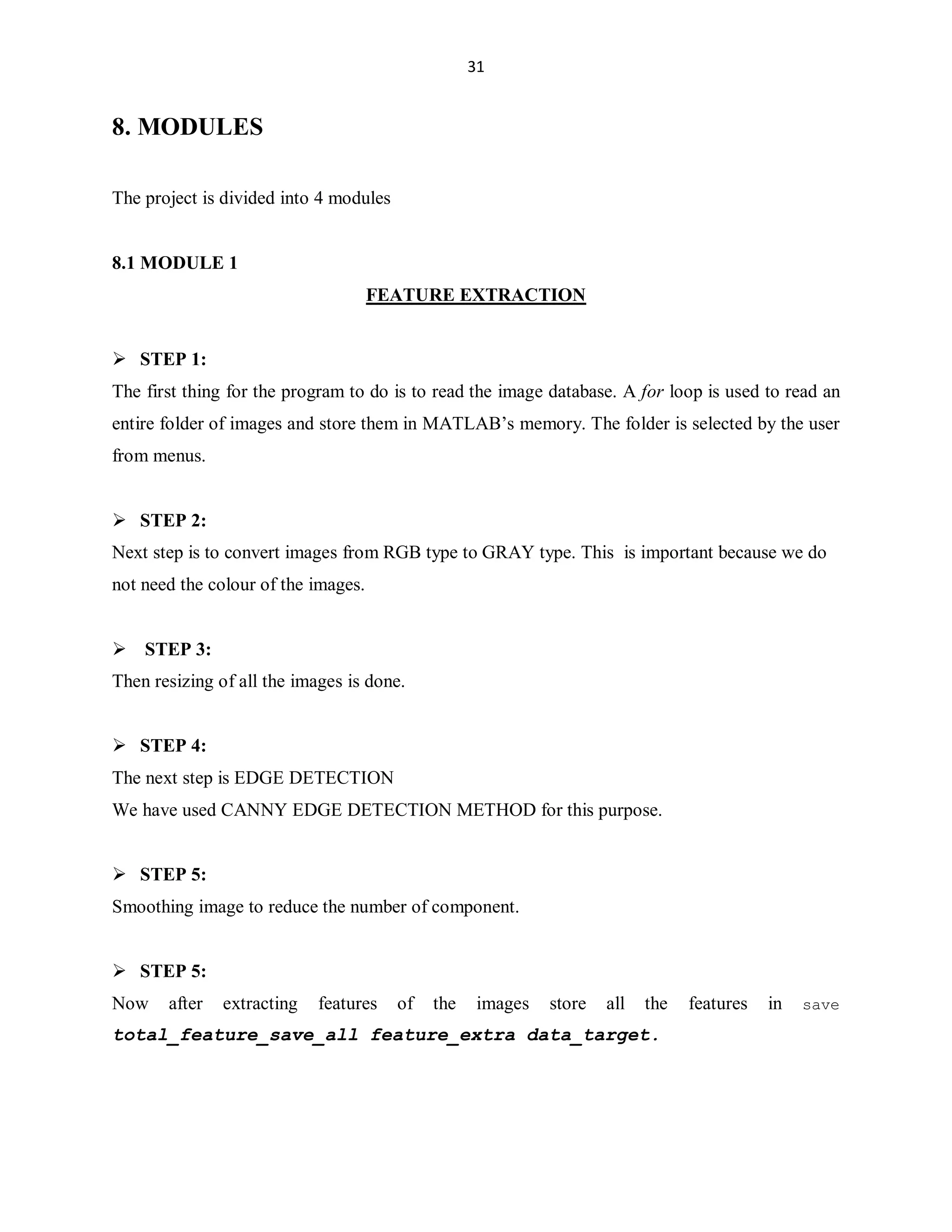 31

8. MODULES

The project is divided into 4 modules

8.1 MODULE 1

FEATURE EXTRACTION

➢ STEP 1:

The first thing for the program to do is to read the image database. A for loop is used to read an entire folder of images and store them in MATLAB's memory. The folder is selected by the user from menus.

➢ STEP 2:

Next step is to convert images from RGB type to GRAY type. This is important because we do not need the colour of the images.

➢ STEP 3:

Then resizing of all the images is done.

➢ STEP 4:

The next step is EDGE DETECTION
We have used CANNY EDGE DETECTION METHOD for this purpose.

➢ STEP 5:

Smoothing image to reduce the number of component.

➢ STEP 5:

Now after extracting features of the images store all the features in save total_feature_save_all feature_extra data_target.